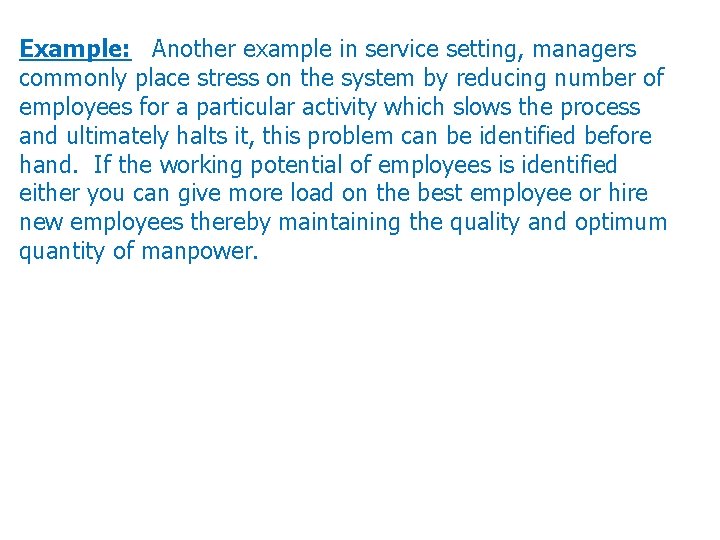 Example: Another example in service setting, managers commonly place stress on the system by reducing number of employees for a particular activity which slows the process and ultimately halts it, this problem can be identified before hand. If the working potential of employees is identified either you can give more load on the best employee or hire new employees thereby maintaining the quality and optimum quantity of manpower.